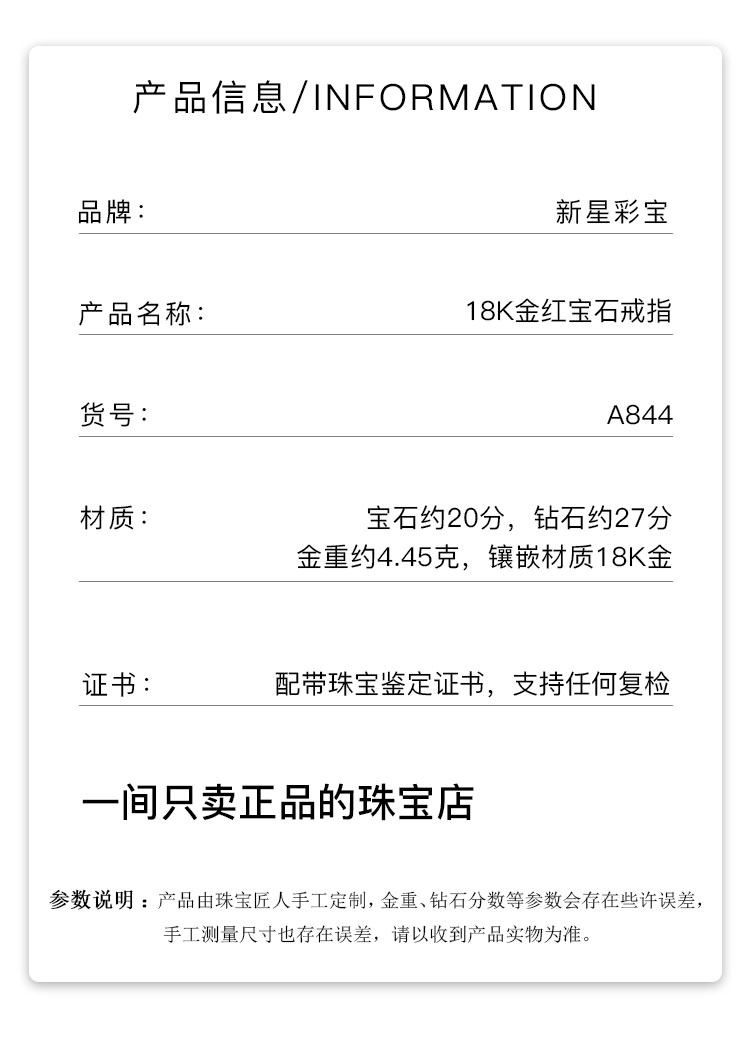 产品信息/INFORMATION

品牌： 新星彩宝

产品名称： 18K金红宝石戒指

货号： A844

材质： 宝石约20分，钻石约27分
金重约4.45克，镶嵌材质18K金

证书： 配带珠宝鉴定证书，支持任何复检

一间只卖正品的珠宝店

参数说明：产品由珠宝匠人手工定制，金重、钻石分数等参数会存在些许误差，手工测量尺寸也存在误差，请以收到产品实物为准。